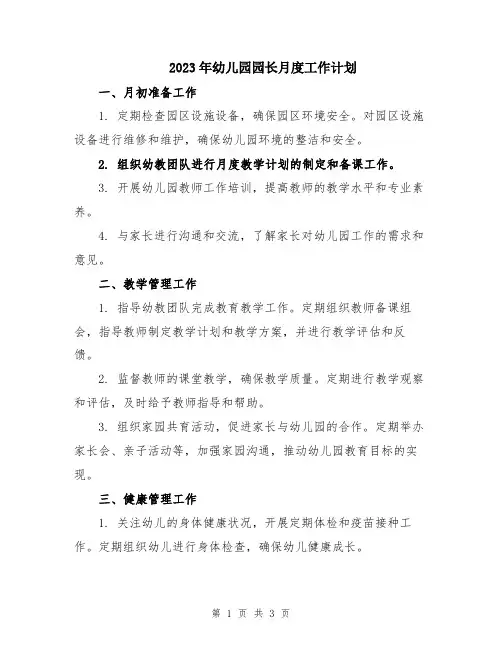 2023年幼儿园园长月度工作计划

一、月初准备工作

1. 定期检查园区设施设备，确保园区环境安全。对园区设施设备进行维修和维护，确保幼儿园环境的整洁和安全。

2. 组织幼教团队进行月度教学计划的制定和备课工作。

3. 开展幼儿园教师工作培训，提高教师的教学水平和专业素养。

4. 与家长进行沟通和交流，了解家长对幼儿园工作的需求和意见。

二、教学管理工作

1. 指导幼教团队完成教育教学工作。定期组织教师备课组会，指导教师制定教学计划和教学方案，并进行教学评估和反馈。

2. 监督教师的课堂教学，确保教学质量。定期进行教学观察和评估，及时给予教师指导和帮助。

3. 组织家园共育活动，促进家长与幼儿园的合作。定期举办家长会、亲子活动等，加强家园沟通，推动幼儿园教育目标的实现。

三、健康管理工作

1. 关注幼儿的身体健康状况，开展定期体检和疫苗接种工作。定期组织幼儿进行身体检查，确保幼儿健康成长。

第 1 页 共 3 页